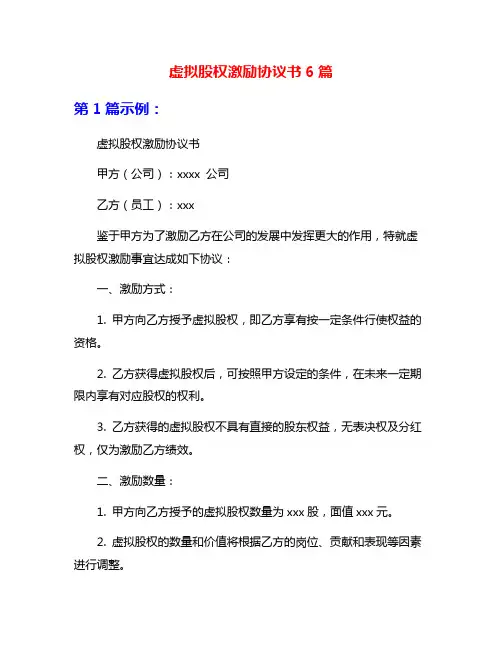 虚拟股权激励协议书 6 篇

第 1 篇示例：

虚拟股权激励协议书

甲方（公司）：xxxx 公司

乙方（员工）：xxx

鉴于甲方为了激励乙方在公司的发展中发挥更大的作用，特就虚拟股权激励事宜达成如下协议：

一、激励方式：

1. 甲方向乙方授予虚拟股权，即乙方享有按一定条件行使权益的资格。

2. 乙方获得虚拟股权后，可按照甲方设定的条件，在未来一定期限内享有对应股权的权利。

3. 乙方获得的虚拟股权不具有直接的股东权益，无表决权及分红权，仅为激励乙方绩效。

二、激励数量：

1. 甲方向乙方授予的虚拟股权数量为 xxx 股，面值 xxx 元。

2. 虚拟股权的数量和价值将根据乙方的岗位、贡献和表现等因素进行调整。